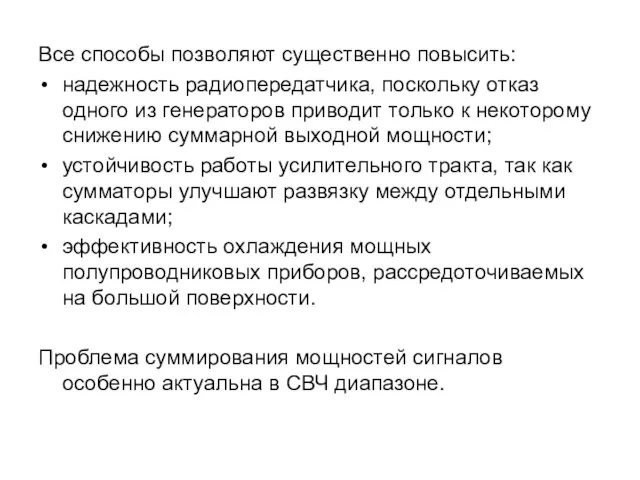 Все способы позволяют существенно повысить:

• надежность радиопередатчика, поскольку отказ одного из генераторов приводит только к некоторому снижению суммарной выходной мощности;
• устойчивость работы усилительного тракта, так как сумматоры улучшают развязку между отдельными каскадами;
• эффективность охлаждения мощных полупроводниковых приборов, рассредоточиваемых на большой поверхности.

Проблема суммирования мощностей сигналов особенно актуальна в СВЧ диапазоне.